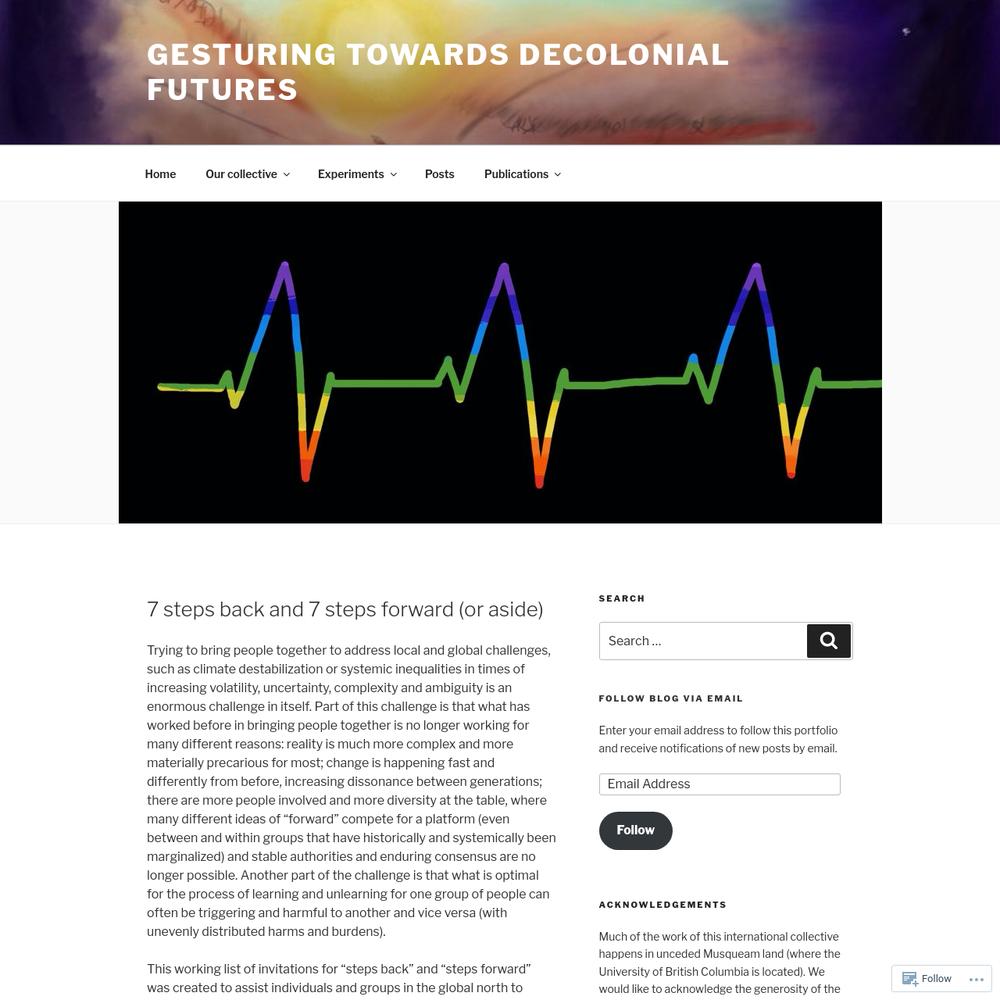 GESTURING TOWARDS DECOLONIAL FUTURES

Home
Our collective
Experiments
Posts
Publications

7 steps back and 7 steps forward (or aside)

Trying to bring people together to address local and global challenges, such as climate destabilization or systemic inequalities in times of increasing volatility, uncertainty, complexity and ambiguity is an enormous challenge in itself. Part of this challenge is that what has worked before in bringing people together is no longer working for many different reasons: reality is much more complex and more materially precarious for most; change is happening fast and differently from before, increasing dissonance between generations; there are more people involved and more diversity at the table, where many different ideas of “forward” compete for a platform (even between and within groups that have historically and systemically been marginalized) and stable authorities and enduring consensus are no longer possible. Another part of the challenge is that what is optimal for the process of learning and unlearning for one group of people can often be triggering and harmful to another and vice versa (with unevenly distributed harms and burdens).

This working list of invitations for “steps back” and “steps forward” was created to assist individuals and groups in the global north to

SEARCH

Search …

FOLLOW BLOG VIA EMAIL

Enter your email address to follow this portfolio and receive notifications of new posts by email.

Email Address

Follow

ACKNOWLEDGEMENTS

Much of the work of this international collective happens in unceded Musqueam land (where the University of British Columbia is located). We would like to acknowledge the generosity of the

Follow